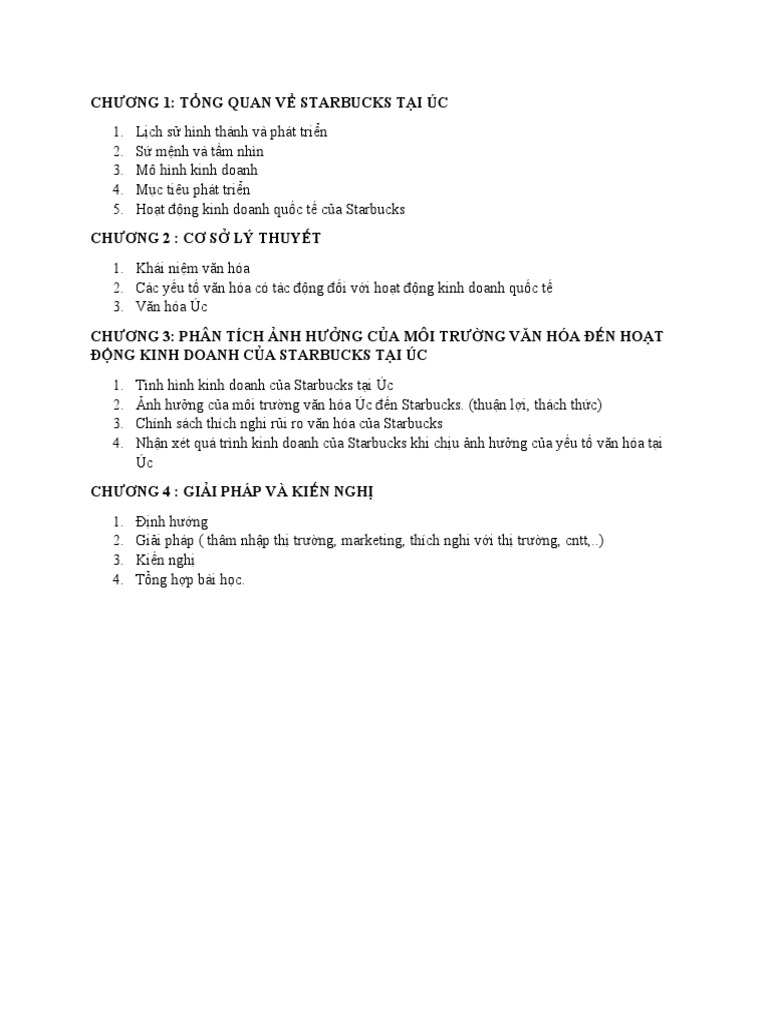 CHƯƠNG 1: TỔNG QUAN VỀ STARBUCKS TẠI ÚC

1. Lịch sử hình thành và phát triển
2. Sứ mệnh và tầm nhìn
3. Mô hình kinh doanh
4. Mục tiêu phát triển
5. Hoạt động kinh doanh quốc tế của Starbucks

CHƯƠNG 2 : CƠ SỞ LÝ THUYẾT

1. Khái niệm văn hóa
2. Các yếu tố văn hóa có tác động đối với hoạt động kinh doanh quốc tế
3. Văn hóa Úc

CHƯƠNG 3: PHÂN TÍCH ẢNH HƯỞNG CỦA MÔI TRƯỜNG VĂN HÓA ĐẾN HOẠT ĐỘNG KINH DOANH CỦA STARBUCKS TẠI ÚC

1. Tình hình kinh doanh của Starbucks tại Úc
2. Ảnh hưởng của môi trường văn hóa Úc đến Starbucks. (thuận lợi, thách thức)
3. Chính sách thích nghi rủi ro văn hóa của Starbucks
4. Nhận xét quá trình kinh doanh của Starbucks khi chịu ảnh hưởng của yếu tố văn hóa tại Úc

CHƯƠNG 4 : GIẢI PHÁP VÀ KIẾN NGHỊ

1. Định hướng
2. Giải pháp ( thâm nhập thị trường, marketing, thích nghi với thị trường, cntt,..)
3. Kiến nghị
4. Tổng hợp bài học.